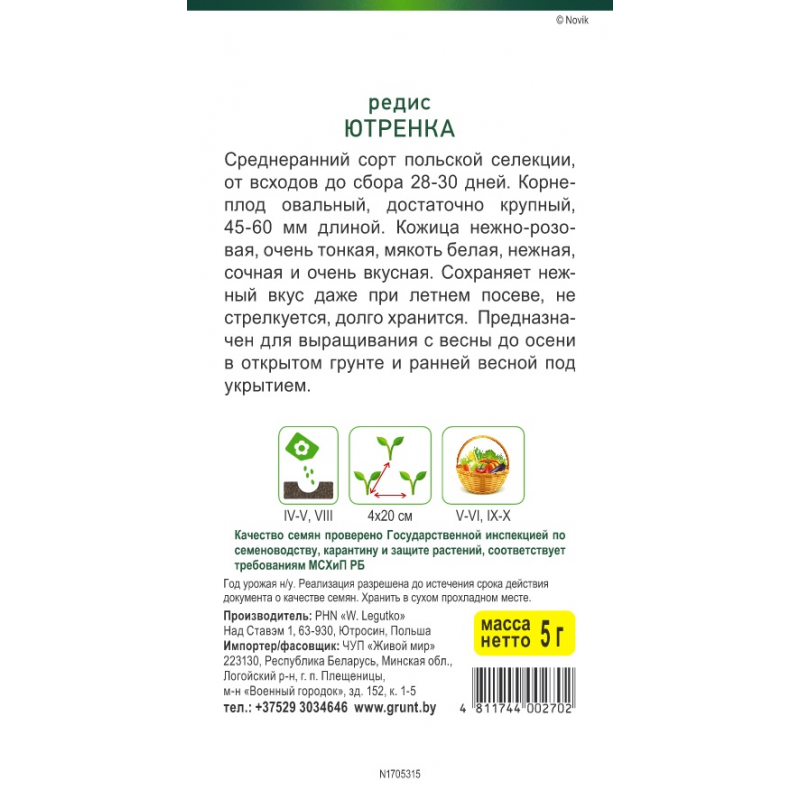 © Novik

редис
ЮТРЕНКА

Среднеранний сорт польской селекции, от всходов до сбора 28-30 дней. Корнеплод овальный, достаточно крупный, 45-60 мм длиной. Кожица нежно-розовая, очень тонкая, мякоть белая, нежная, сочная и очень вкусная. Сохраняет нежный вкус даже при летнем посеве, не стрелкуется, долго хранится. Предназначен для выращивания с весны до осени в открытом грунте и ранней весной под укрытием.

IV-V, VIII
4x20 см
V-VI, IX-X

Качество семян проверено Государственной инспекцией по семеноводству, карантину и защите растений, соответствует требованиям МСХиП РБ

Год урожая н/у. Реализация разрешена до истечения срока действия документа о качестве семян. Хранить в сухом прохладном месте.

Производитель: PHN «W. Legutko»
Над Ставэм 1, 63-930, Ютросин, Польша
Импортер/фасовщик: ЧУП «Живой мир»
223130, Республика Беларусь, Минская обл., Логойский р-н, г. п. Плещеницы,
м-н «Военный городок», зд. 152, к. 1-5
тел.: +37529 3034646 www.grunt.by

масса нетто 5 г

4 811744 002702

N1705315